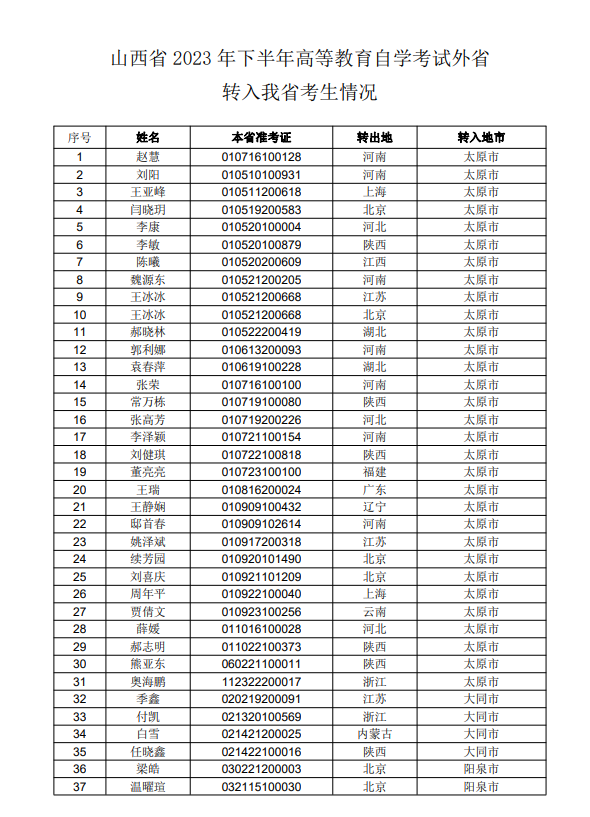 山西省 2023 年下半年高等教育自学考试外省转入我省考生情况

| 序号 | 姓名 | 本省准考证 | 转出地 | 转入地市 |
|---|---|---|---|---|
| 1 | 赵慧 | 010716100128 | 河南 | 太原市 |
| 2 | 刘阳 | 010510100931 | 河南 | 太原市 |
| 3 | 王亚峰 | 010511200618 | 上海 | 太原市 |
| 4 | 闫晓玥 | 010519200583 | 北京 | 太原市 |
| 5 | 李康 | 010520100004 | 河北 | 太原市 |
| 6 | 李敏 | 010520100879 | 陕西 | 太原市 |
| 7 | 陈曦 | 010520200609 | 江西 | 太原市 |
| 8 | 魏源东 | 010521200205 | 河南 | 太原市 |
| 9 | 王冰冰 | 010521200668 | 江苏 | 太原市 |
| 10 | 王冰冰 | 010521200668 | 北京 | 太原市 |
| 11 | 郝晓林 | 010522200419 | 湖北 | 太原市 |
| 12 | 郭利娜 | 010613200093 | 河南 | 太原市 |
| 13 | 袁春萍 | 010619100228 | 湖北 | 太原市 |
| 14 | 张荣 | 010716100100 | 河南 | 太原市 |
| 15 | 常万栋 | 010719100080 | 陕西 | 太原市 |
| 16 | 张高芳 | 010719200226 | 河北 | 太原市 |
| 17 | 李泽颖 | 010721100154 | 河南 | 太原市 |
| 18 | 刘健琪 | 010722100818 | 陕西 | 太原市 |
| 19 | 董亮亮 | 010723100100 | 福建 | 太原市 |
| 20 | 王瑞 | 010816200024 | 广东 | 太原市 |
| 21 | 王静娴 | 010909100432 | 辽宁 | 太原市 |
| 22 | 邸首春 | 010909102614 | 河南 | 太原市 |
| 23 | 姚泽斌 | 010917200318 | 江苏 | 太原市 |
| 24 | 续芳园 | 010920101490 | 北京 | 太原市 |
| 25 | 刘喜庆 | 010921101209 | 北京 | 太原市 |
| 26 | 周年平 | 010922100040 | 上海 | 太原市 |
| 27 | 贾倩文 | 010923100256 | 云南 | 太原市 |
| 28 | 薛媛 | 011016100028 | 河北 | 太原市 |
| 29 | 郝志明 | 011022100373 | 陕西 | 太原市 |
| 30 | 熊亚东 | 060221100011 | 陕西 | 太原市 |
| 31 | 奥海鹏 | 112322200017 | 浙江 | 太原市 |
| 32 | 季鑫 | 020219200091 | 江苏 | 大同市 |
| 33 | 付凯 | 021320100569 | 浙江 | 大同市 |
| 34 | 白雪 | 021421200025 | 内蒙古 | 大同市 |
| 35 | 任晓鑫 | 021422100016 | 陕西 | 大同市 |
| 36 | 梁皓 | 030221200003 | 北京 | 阳泉市 |
| 37 | 温曜瑄 | 032115100030 | 北京 | 阳泉市 |